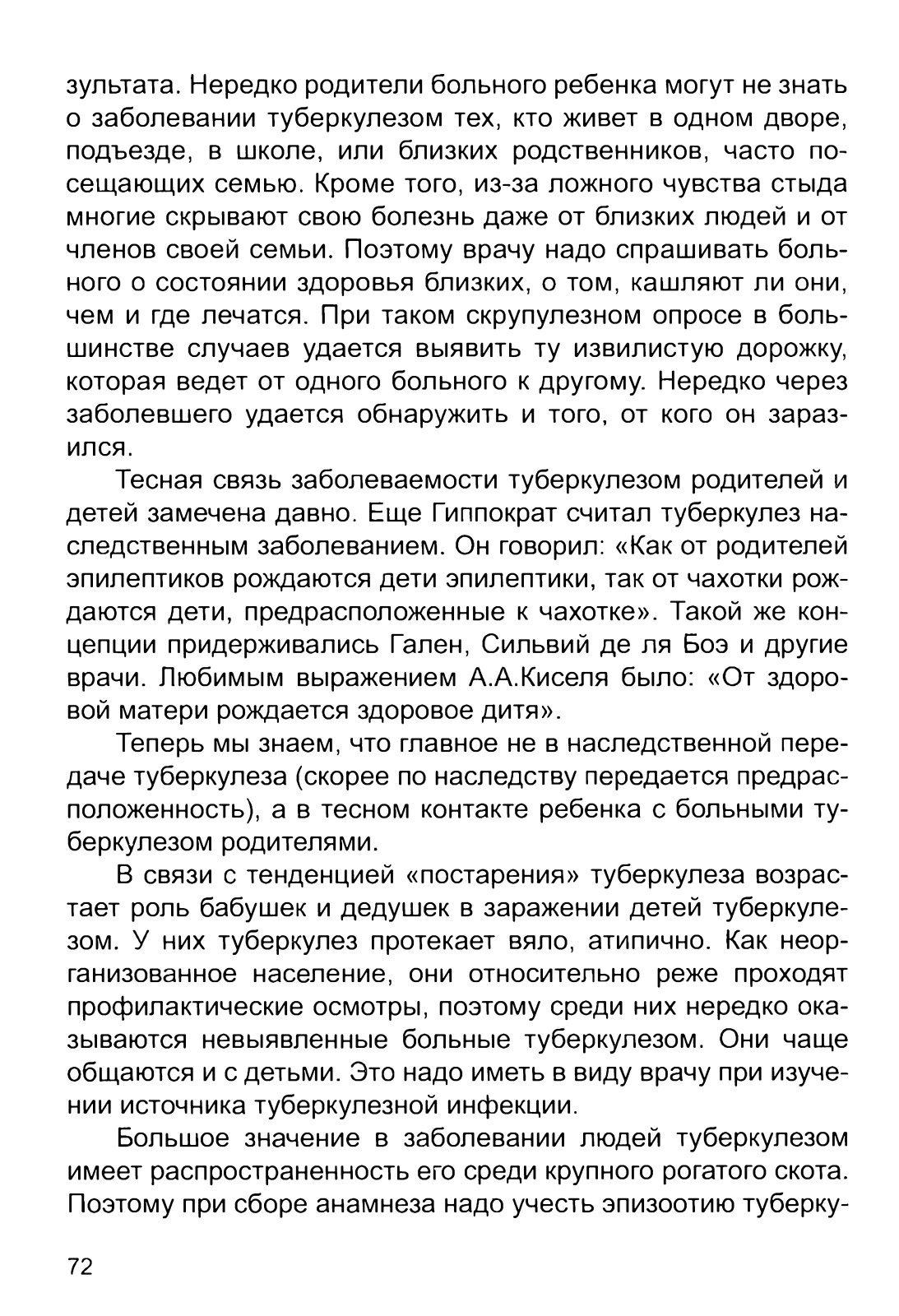 зультата. Нередко родители больного ребенка могут не знать о заболевании туберкулезом тех, кто живет в одном дворе, подъезде, в школе, или близких родственников, часто посещающих семью. Кроме того, из-за ложного чувства стыда многие скрывают свою болезнь даже от близких людей и от членов своей семьи. Поэтому врачу надо спрашивать больного о состоянии здоровья близких, о том, кашляют ли они, чем и где лечатся. При таком скрупулезном опросе в большинстве случаев удается выявить ту извилистую дорожку, которая ведет от одного больного к другому. Нередко через заболевшего удается обнаружить и того, от кого он заразился.

Тесная связь заболеваемости туберкулезом родителей и детей замечена давно. Еще Гиппократ считал туберкулез наследственным заболеванием. Он говорил: «Как от родителей эпилептиков рождаются дети эпилептики, так от чахотки рождаются дети, предрасположенные к чахотке». Такой же концепции придерживались Гален, Сильвий де ля Боэ и другие врачи. Любимым выражением А.А.Киселя было: «От здоровой матери рождается здоровое дитя».

Теперь мы знаем, что главное не в наследственной передаче туберкулеза (скорее по наследству передается предрасположенность), а в тесном контакте ребенка с больными туберкулезом родителями.

В связи с тенденцией «постарения» туберкулеза возрастает роль бабушек и дедушек в заражении детей туберкулезом. У них туберкулез протекает вяло, атипично. Как неорганизованное население, они относительно реже проходят профилактические осмотры, поэтому среди них нередко оказываются невыявленные больные туберкулезом. Они чаще общаются и с детьми. Это надо иметь в виду врачу при изучении источника туберкулезной инфекции.

Большое значение в заболевании людей туберкулезом имеет распространенность его среди крупного рогатого скота. Поэтому при сборе анамнеза надо учесть эпизоотию туберку-

72